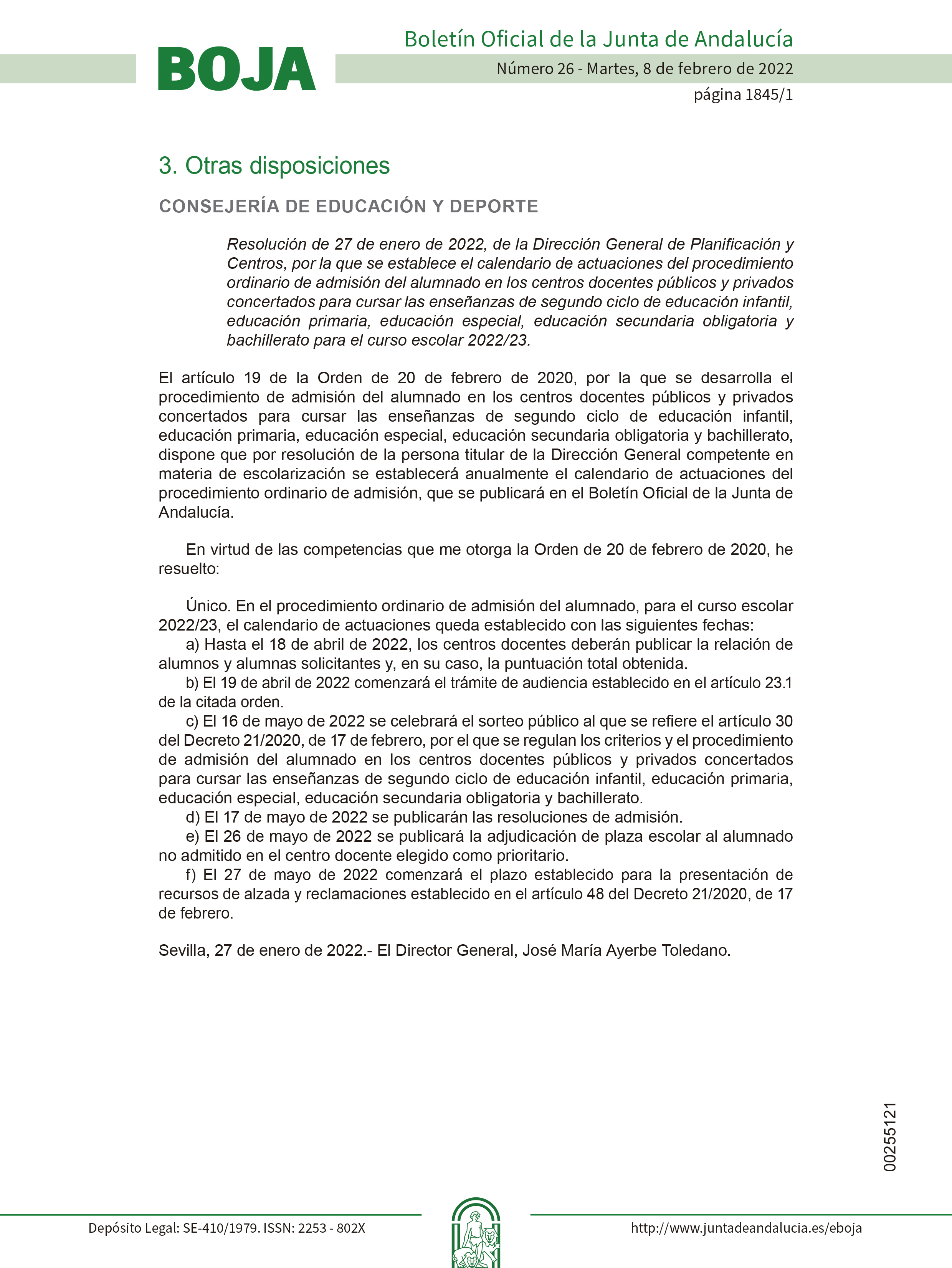 BOJA

Boletín Oficial de la Junta de Andalucía

Número 26 - Martes, 8 de febrero de 2022

página 1845/1

3. Otras disposiciones

CONSEJERÍA DE EDUCACIÓN Y DEPORTE

Resolución de 27 de enero de 2022, de la Dirección General de Planificación y Centros, por la que se establece el calendario de actuaciones del procedimiento ordinario de admisión del alumnado en los centros docentes públicos y privados concertados para cursar las enseñanzas de segundo ciclo de educación infantil, educación primaria, educación especial, educación secundaria obligatoria y bachillerato para el curso escolar 2022/23.

El artículo 19 de la Orden de 20 de febrero de 2020, por la que se desarrolla el procedimiento de admisión del alumnado en los centros docentes públicos y privados concertados para cursar las enseñanzas de segundo ciclo de educación infantil, educación primaria, educación especial, educación secundaria obligatoria y bachillerato, dispone que por resolución de la persona titular de la Dirección General competente en materia de escolarización se establecerá anualmente el calendario de actuaciones del procedimiento ordinario de admisión, que se publicará en el Boletín Oficial de la Junta de Andalucía.

En virtud de las competencias que me otorga la Orden de 20 de febrero de 2020, he resuelto:

Único. En el procedimiento ordinario de admisión del alumnado, para el curso escolar 2022/23, el calendario de actuaciones queda establecido con las siguientes fechas:
a) Hasta el 18 de abril de 2022, los centros docentes deberán publicar la relación de alumnos y alumnas solicitantes y, en su caso, la puntuación total obtenida.
b) El 19 de abril de 2022 comenzará el trámite de audiencia establecido en el artículo 23.1 de la citada orden.
c) El 16 de mayo de 2022 se celebrará el sorteo público al que se refiere el artículo 30 del Decreto 21/2020, de 17 de febrero, por el que se regulan los criterios y el procedimiento de admisión del alumnado en los centros docentes públicos y privados concertados para cursar las enseñanzas de segundo ciclo de educación infantil, educación primaria, educación especial, educación secundaria obligatoria y bachillerato.
d) El 17 de mayo de 2022 se publicarán las resoluciones de admisión.
e) El 26 de mayo de 2022 se publicará la adjudicación de plaza escolar al alumnado no admitido en el centro docente elegido como prioritario.
f) El 27 de mayo de 2022 comenzará el plazo establecido para la presentación de recursos de alzada y reclamaciones establecido en el artículo 48 del Decreto 21/2020, de 17 de febrero.

Sevilla, 27 de enero de 2022.- El Director General, José María Ayerbe Toledano.

00255121

Depósito Legal: SE-410/1979. ISSN: 2253 - 802X

http://www.juntadeandalucia.es/eboja